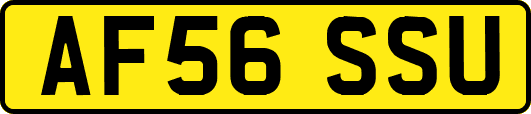 AF56 SSU